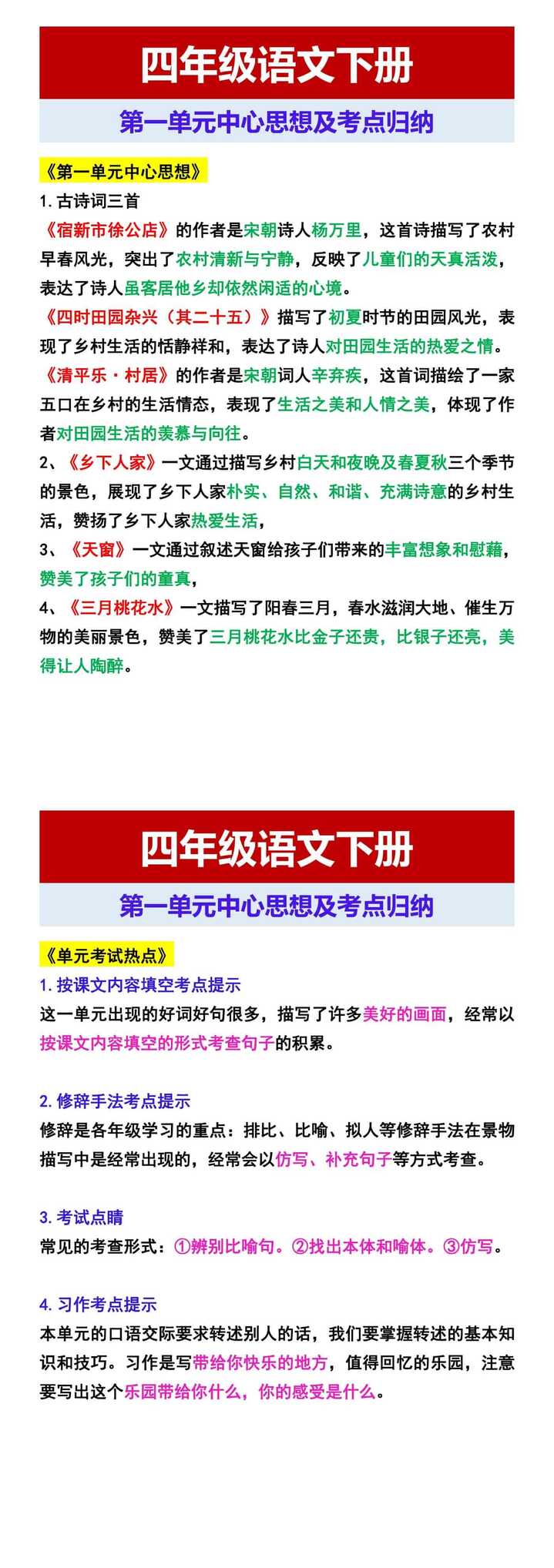 四年级语文下册

第一单元中心思想及考点归纳

《第一单元中心思想》

1. 古诗词三首

《宿新市徐公店》的作者是宋朝诗人杨万里，这首诗描写了农村早春风光，突出了农村清新与宁静，反映了儿童们的天真活泼，表达了诗人虽客居他乡却依然闲适的心境。

《四时田园杂兴（其二十五）》描写了初夏时节的田园风光，表现了乡村生活的恬静祥和，表达了诗人对田园生活的热爱之情。

《清平乐·村居》的作者是宋朝词人辛弃疾，这首词描绘了一家五口在乡村的生活情态，表现了生活之美和人情之美，体现了作者对田园生活的羡慕与向往。

2、《乡下人家》一文通过描写乡村白天和夜晚及春夏秋三个季节的景色，展现了乡下人家朴实、自然、和谐、充满诗意的乡村生活，赞扬了乡下人家热爱生活，

3、《天窗》一文通过叙述天窗给孩子们带来的丰富想象和慰藉，赞美了孩子们的童真，

4、《三月桃花水》一文描写了阳春三月，春水滋润大地、催生万物的美丽景色，赞美了三月桃花水比金子还贵，比银子还亮，美得让人陶醉。

四年级语文下册

第一单元中心思想及考点归纳

《单元考试热点》

1. 按课文内容填空考点提示

这一单元出现的好词好句很多，描写了许多美好的画面，经常以按课文内容填空的形式考查句子的积累。

2. 修辞手法考点提示

修辞是各年级学习的重点：排比、比喻、拟人等修辞手法在景物描写中是经常出现的，经常会以仿写、补充句子等方式考查。

3. 考试点睛

常见的考查形式：①辨别比喻句。②找出本体和喻体。③仿写。

4. 习作考点提示

本单元的口语交际要求转述别人的话，我们要掌握转述的基本知识和技巧。习作是写带给你快乐的地方，值得回忆的乐园，注意要写出这个乐园带给你什么，你的感受是什么。